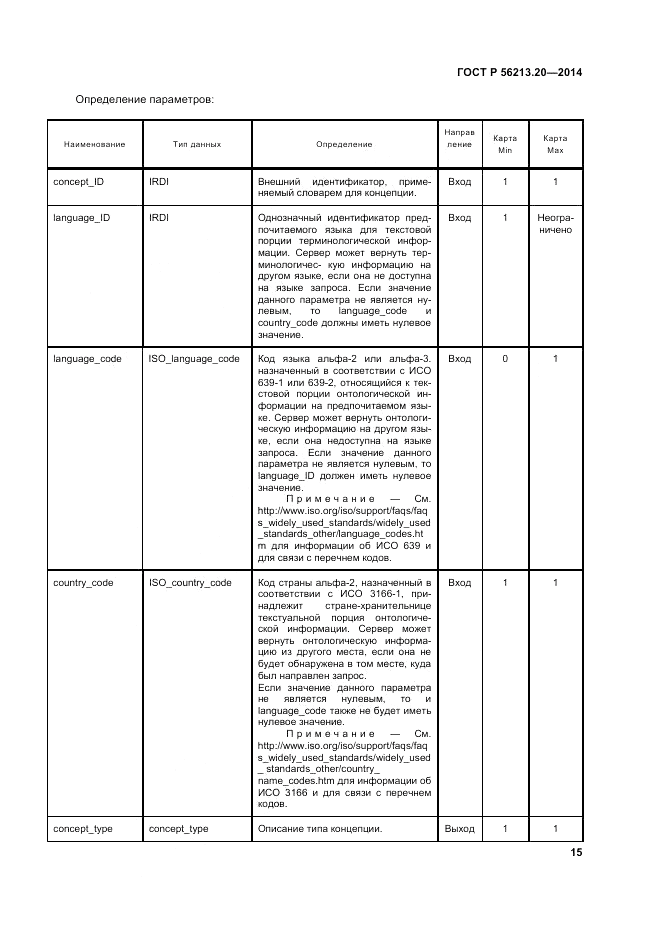 ГОСТ Р 56213.20—2014

Определение параметров:

| Наименование | Тип данных | Определение | Направление | Карта Min | Карта Max |
|---|---|---|---|---|---|
| concept_ID | IRDI | Внешний идентификатор, применяемый словарем для концепции. | Вход | 1 | 1 |
| language_ID | IRDI | Однозначный идентификатор предпочитаемого языка для текстовой порции терминологической информации. Сервер может вернуть терминологичес- кую информацию на другом языке, если она не доступна на языке запроса. Если значение данного параметра не является нулевым, то language_code и country_code должны иметь нулевое значение. | Вход | 1 | Неограничено |
| language_code | ISO_language_code | Код языка альфа-2 или альфа-3. назначенный в соответствии с ИСО 639-1 или 639-2, относящийся к текстовой порции онтологической информации на предпочитаемом языке. Сервер может вернуть онтологическую информацию на другом языке, если она недоступна на языке запроса. Если значение данного параметра не является нулевым, то language_ID должен иметь нулевое значение. Примечание — См. http://www.iso.org/iso/support/faqs/faqs_widely_used_standards/widely_used_standards_other/language_codes.htm для информации об ИСО 639 и для связи с перечнем кодов. | Вход | 0 | 1 |
| country_code | ISO_country_code | Код страны альфа-2, назначенный в соответствии с ИСО 3166-1, принадлежит стране-хранительнице текстуальной порция онтологической информации. Сервер может вернуть онтологическую информацию из другого места, если она не будет обнаружена в том месте, куда был направлен запрос. Если значение данного параметра не является нулевым, то и language_code также не будет иметь нулевое значение. Примечание — См. http://www.iso.org/iso/support/faqs/faqs_widely_used_standards/widely_used_ standards_other/country_ name_codes.htm для информации об ИСО 3166 и для связи с перечнем кодов. | Вход | 1 | 1 |
| concept_type | concept_type | Описание типа концепции. | Выход | 1 | 1 |

15